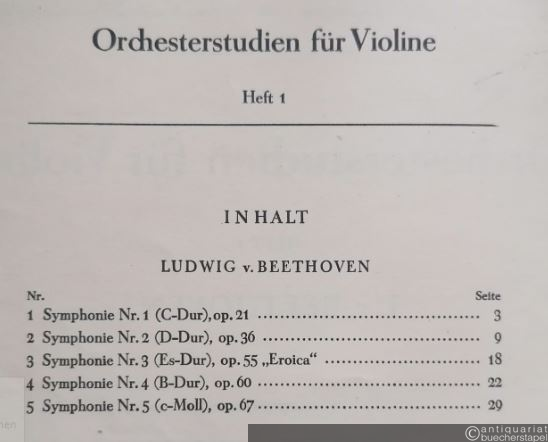 Orchesterstudien für Violine

Heft 1

INHALT

LUDWIG v. BEETHOVEN

Nr.
Seite

1 Symphonie Nr. 1 (C-Dur), op. 21 3
2 Symphonie Nr. 2 (D-Dur), op. 36 9
3 Symphonie Nr. 3 (Es-Dur), op. 55 „Eroica“ 18
4 Symphonie Nr. 4 (B-Dur), op. 60 22
5 Symphonie Nr. 5 (c-Moll), op. 67 29

©antiquariat buecherstapel